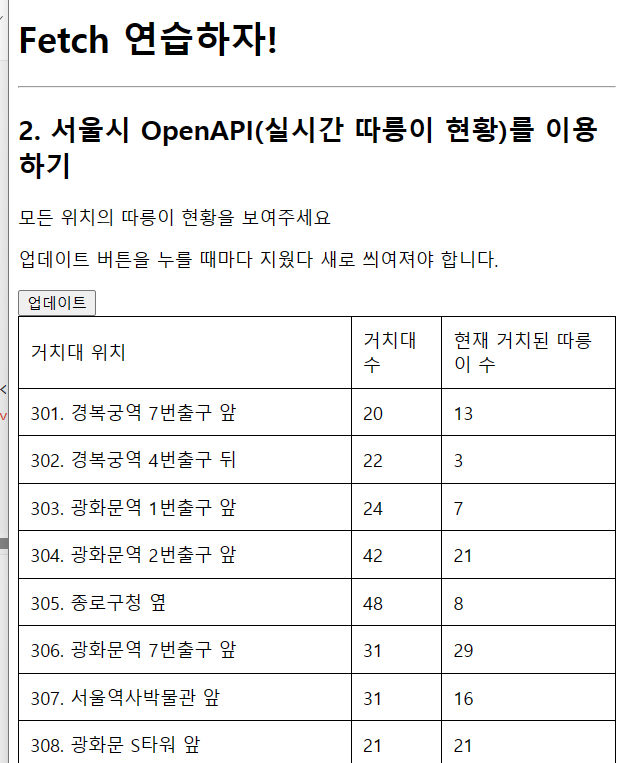 Fetch 연습하자!

2. 서울시 OpenAPI(실시간 따릉이 현황)를 이용하기

모든 위치의 따릉이 현황을 보여주세요

업데이트 버튼을 누를 때마다 지웠다 새로 씌여져야 합니다.

업데이트

| 거치대 위치 | 거치대 수 | 현재 거치된 따릉이 수 |
|---|---|---|
| 301. 경복궁역 7번출구 앞 | 20 | 13 |
| 302. 경복궁역 4번출구 뒤 | 22 | 3 |
| 303. 광화문역 1번출구 앞 | 24 | 7 |
| 304. 광화문역 2번출구 앞 | 42 | 21 |
| 305. 종로구청 옆 | 48 | 8 |
| 306. 광화문역 7번출구 앞 | 31 | 29 |
| 307. 서울역사박물관 앞 | 31 | 16 |
| 308. 광화문 S타워 앞 | 21 | 21 |